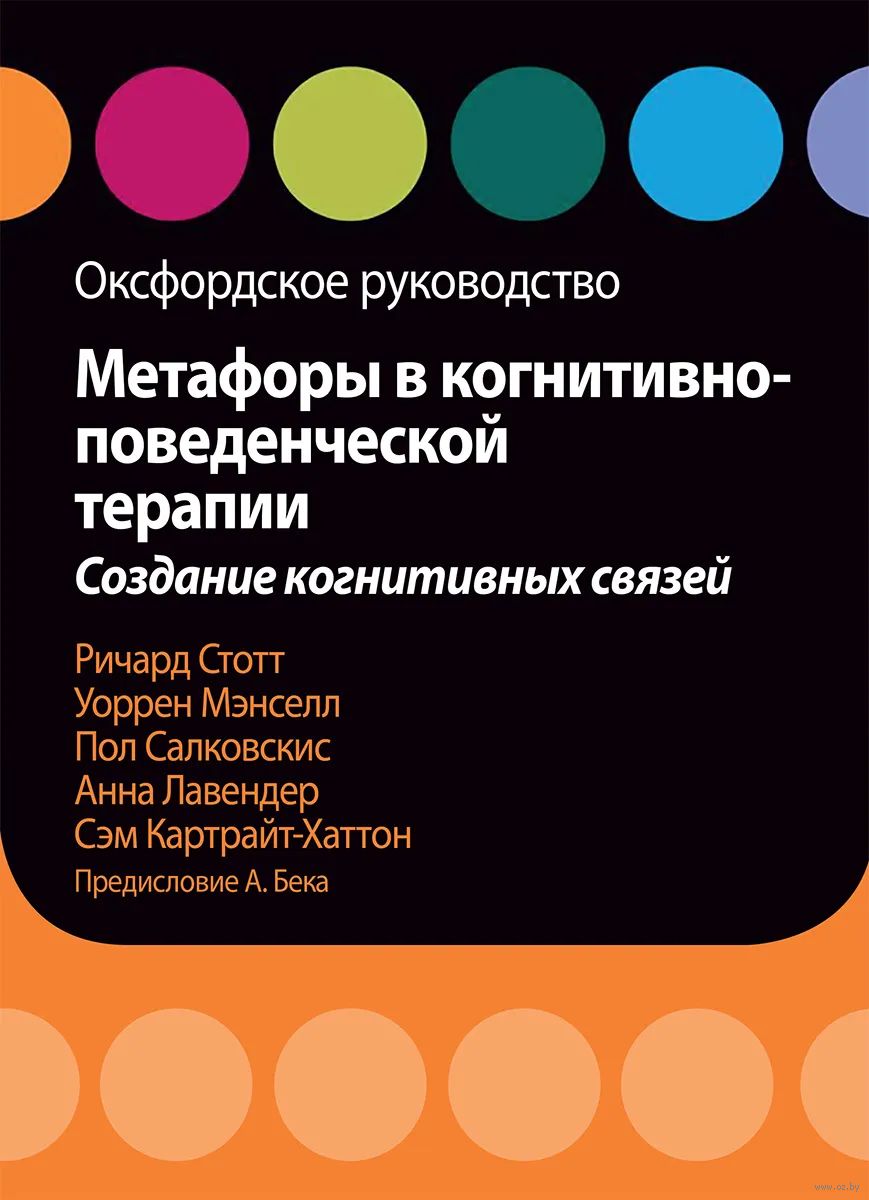 Оксфордское руководство

Метафоры в когнитивно-поведенческой терапии

Создание когнитивных связей

Ричард Стотт
Уоррен Мэнселл
Пол Салковскис
Анна Лавендер
Сэм Картрайт-Хаттон

Предисловие А. Бека

www.oz.by